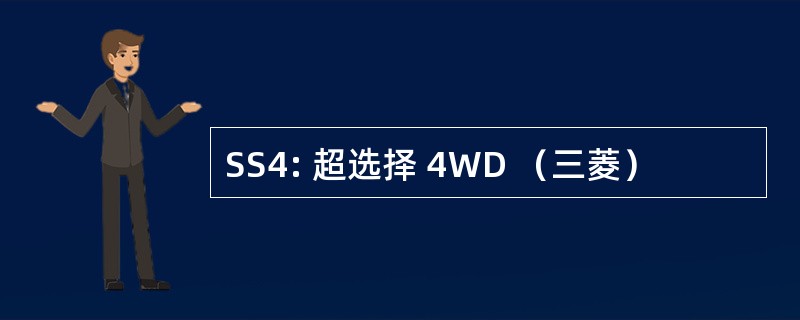 SS4: 超选择 4WD （三菱）